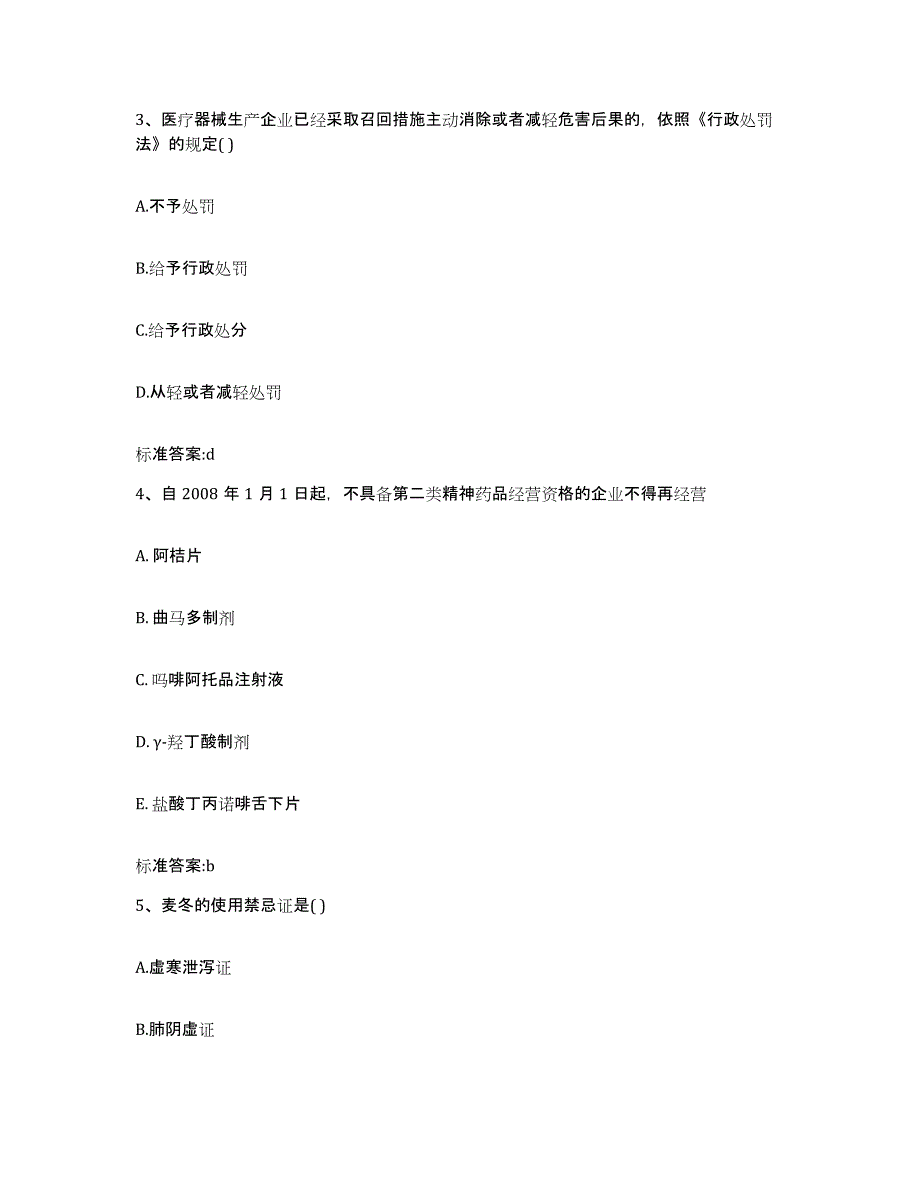 3、医疗器械生产企业已经采取召回措施主动消除或者减轻危害后果的，依照《行政处罚法》的规定( )

A.不予处罚

B.给予行政处罚

C.给予行政处分

D.从轻或者减轻处罚

标准答案:d

4、自 2008 年 1 月 1 日起，不具备第二类精神药品经营资格的企业不得再经营

A. 阿桔片

B. 曲马多制剂

C. 吗啡阿托品注射液

D. γ-羟丁酸制剂

E. 盐酸丁丙诺啡舌下片

标准答案:b

5、麦冬的使用禁忌证是( )

A.虚寒泄泻证

B.肺阴虚证